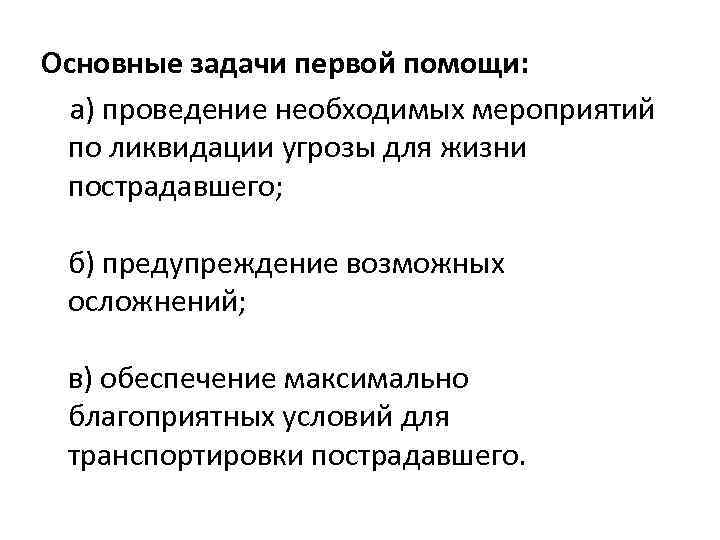 Основные задачи первой помощи:

а) проведение необходимых мероприятий по ликвидации угрозы для жизни пострадавшего;

б) предупреждение возможных осложнений;

в) обеспечение максимально благоприятных условий для транспортировки пострадавшего.